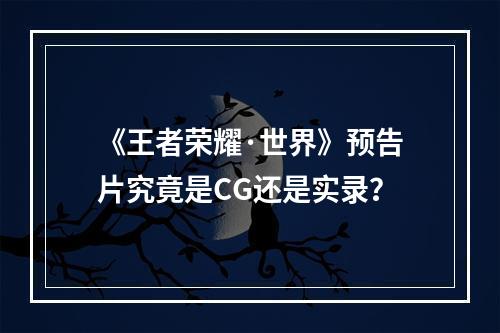 《王者荣耀·世界》预告片究竟是CG还是实录?